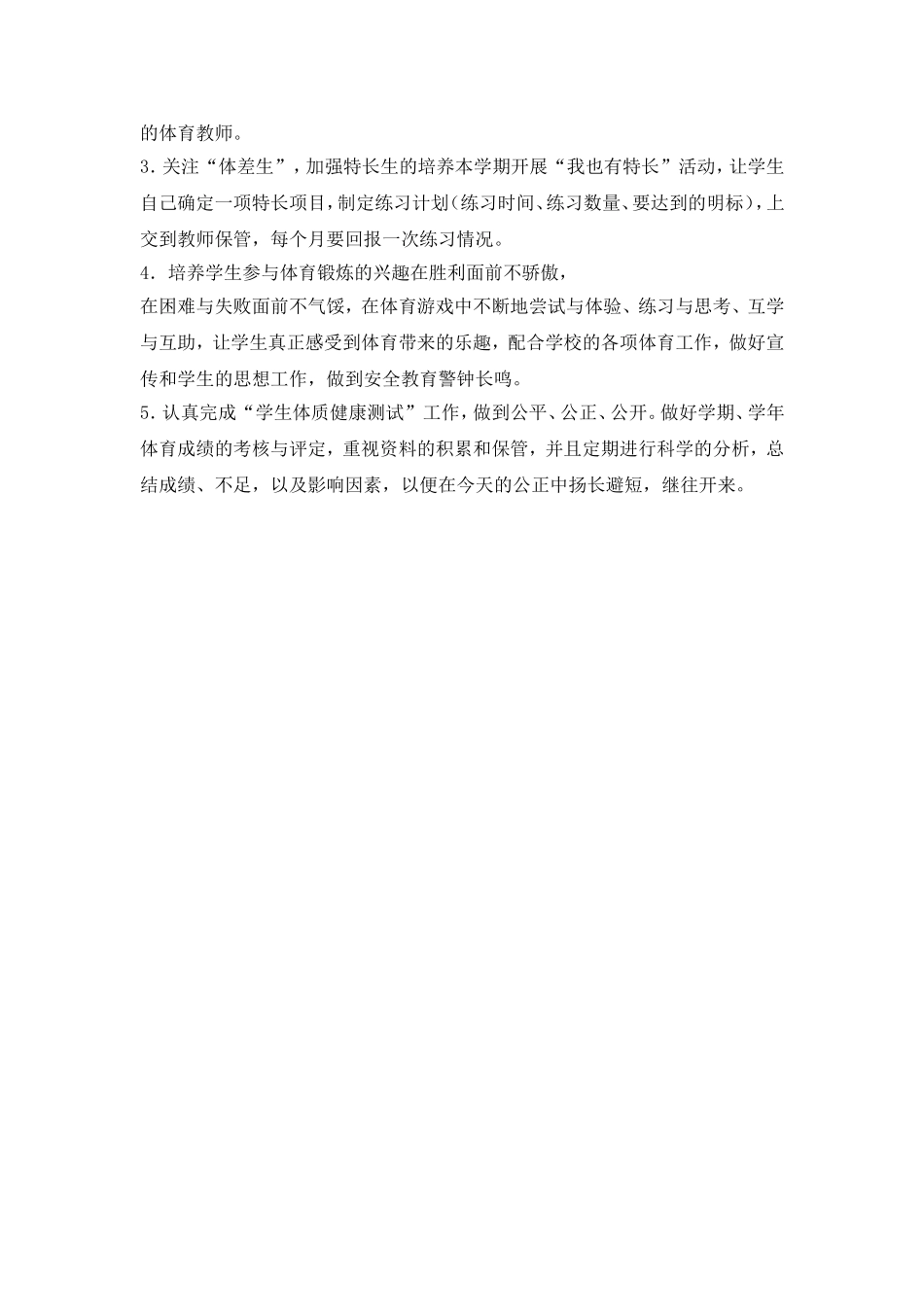 的体育教师。

3. 关注“体差生”，加强特长生的培养本学期开展“我也有特长”活动，让学生自己确定一项特长项目，制定练习计划(练习时间、练习数量、要达到的明标)，上交到教师保管，每个月要回报一次练习情况。

4. 培养学生参与体育锻炼的兴趣在胜利面前不骄傲，

在困难与失败面前不气馁，在体育游戏中不断地尝试与体验、练习与思考、互学与互助，让学生真正感受到体育带来的乐趣，配合学校的各项体育工作，做好宣传和学生的思想工作，做到安全教育警钟长鸣。

5. 认真完成“学生体质健康测试”工作，做到公平、公正、公开。做好学期、学年体育成绩的考核与评定，重视资料的积累和保管，并且定期进行科学的分析，总结成绩、不足，以及影响因素，以便在今天的公正中扬长避短，继往开来。